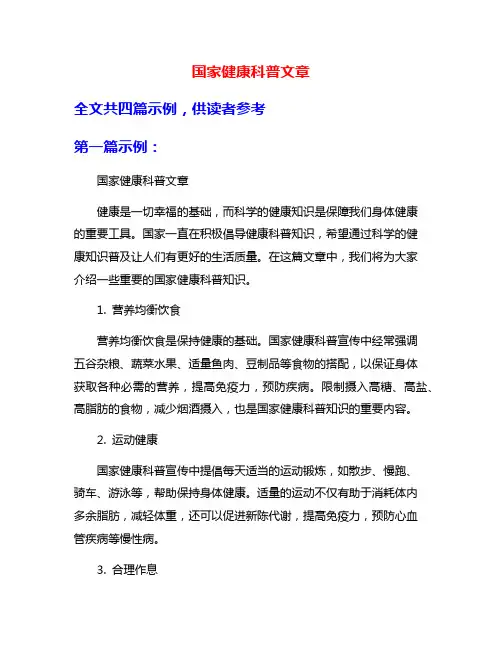 国家健康科普文章

全文共四篇示例，供读者参考

第一篇示例：

国家健康科普文章

健康是一切幸福的基础，而科学的健康知识是保障我们身体健康的重要工具。国家一直在积极倡导健康科普知识，希望通过科学的健康知识普及让人们有更好的生活质量。在这篇文章中，我们将为大家介绍一些重要的国家健康科普知识。

1. 营养均衡饮食

营养均衡饮食是保持健康的基础。国家健康科普宣传中经常强调五谷杂粮、蔬菜水果、适量鱼肉、豆制品等食物的搭配，以保证身体获取各种必需的营养，提高免疫力，预防疾病。限制摄入高糖、高盐、高脂肪的食物，减少烟酒摄入，也是国家健康科普知识的重要内容。

2. 运动健康

国家健康科普宣传中提倡每天适当的运动锻炼，如散步、慢跑、骑车、游泳等，帮助保持身体健康。适量的运动不仅有助于消耗体内多余脂肪，减轻体重，还可以促进新陈代谢，提高免疫力，预防心血管疾病等慢性病。

3. 合理作息